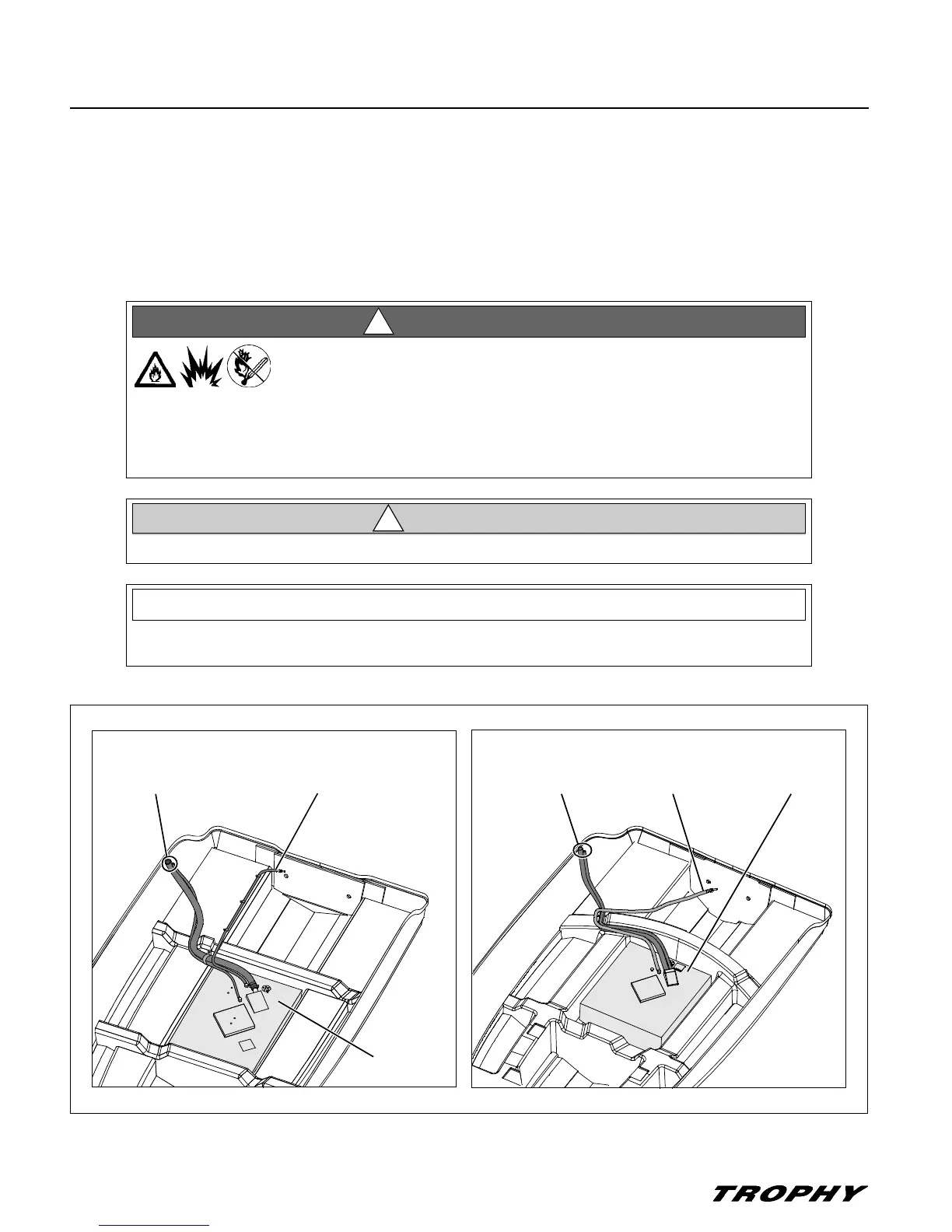 TROPHY